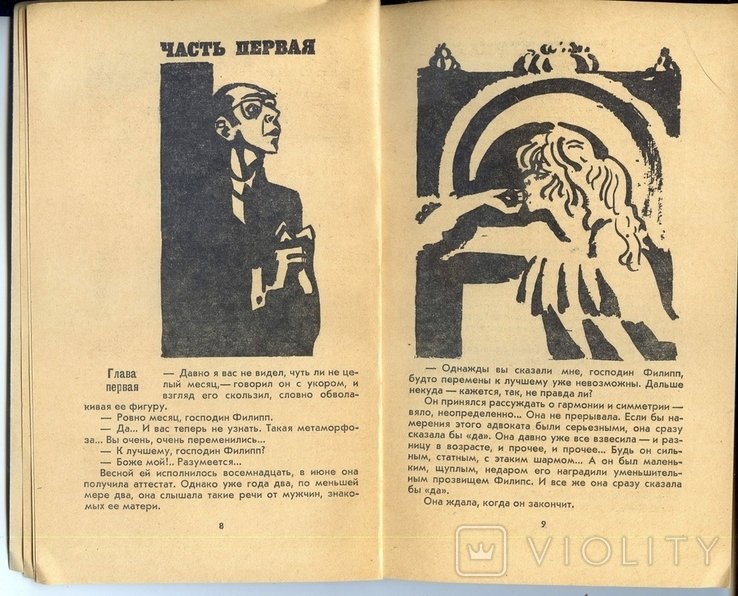 ЧАСТЬ ПЕРВАЯ

Глава первая

— Давно я вас не видел, чуть ли не целый месяц,— говорил он с укором, и взгляд его скользил, словно обволакивая ее фигуру.

— Ровно месяц, господин Филипп.

— Да... И вас теперь не узнать. Такая метаморфоза... Вы очень, очень переменились...

— К лучшему, господин Филипп?

— Боже мой!.. Разумеется...

Весной ей исполнилось восемнадцать, в июне она получила аттестат. Однако уже года два, по меньшей мере два, она слышала такие речи от мужчин, знакомых ее матери.

8

— Однажды вы сказали мне, господин Филипп, будто перемены к лучшему уже невозможны. Дальше некуда — кажется, так, не правда ли?

Он принялся рассуждать о гармонии и симметрии — вяло, неопределенно... Она не прерывала. Если бы намерения этого адвоката были серьезными, она сразу сказала бы «да». Она давно уже все взвесила — и разницу в возрасте, и прочее, и прочее... Будь он сильным, статным, с этаким шармом... А он был маленьким, щуплым, недаром его наградили уменьшительным прозвищем Филипс. И все же она сразу сказала бы «да».

Она ждала, когда он закончит.

9

VIOLITY